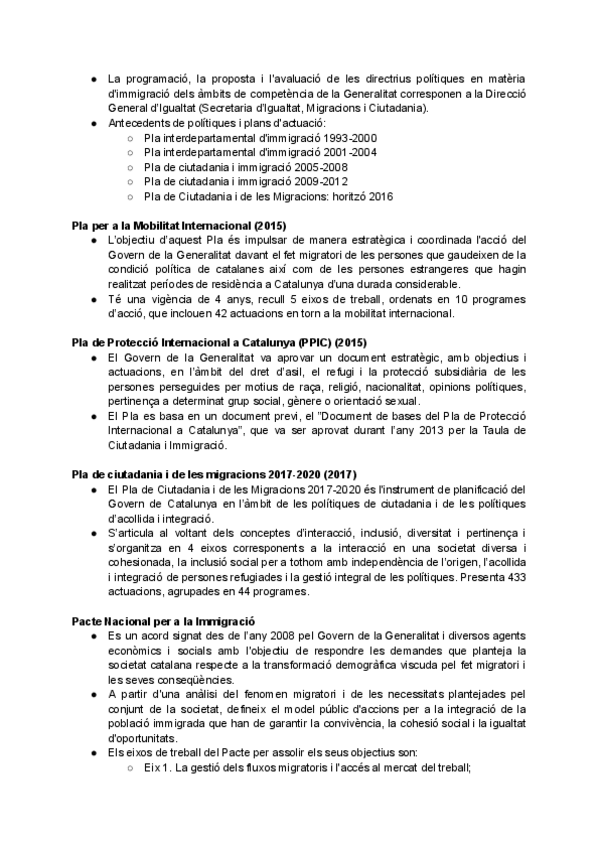 ● La programació, la proposta i l'avaluació de les directrius polítiques en matèria d'immigració dels àmbits de competència de la Generalitat corresponen a la Direcció General d'Igualtat (Secretaria d'Igualtat, Migracions i Ciutadania).
● Antecedents de polítiques i plans d'actuació:
○ Pla interdepartamental d'immigració 1993-2000
○ Pla interdepartamental d'immigració 2001-2004
○ Pla de ciutadania i immigració 2005-2008
○ Pla de ciutadania i immigració 2009-2012
○ Pla de Ciutadania i de les Migracions: horitzó 2016

Pla per a la Mobilitat Internacional (2015)
● L'objectiu d'aquest Pla és impulsar de manera estratègica i coordinada l'acció del Govern de la Generalitat davant el fet migratori de les persones que gaudeixen de la condició política de catalanes així com de les persones estrangeres que hagin realitzat períodes de residència a Catalunya d'una durada considerable.
● Té una vigència de 4 anys, recull 5 eixos de treball, ordenats en 10 programes d'acció, que inclouen 42 actuacions en torn a la mobilitat internacional.

Pla de Protecció Internacional a Catalunya (PPIC) (2015)
● El Govern de la Generalitat va aprovar un document estratègic, amb objectius i actuacions, en l'àmbit del dret d'asil, el refugi i la protecció subsidiària de les persones perseguides per motius de raça, religió, nacionalitat, opinions polítiques, pertinença a determinat grup social, gènere o orientació sexual.
● El Pla es basa en un document previ, el "Document de bases del Pla de Protecció Internacional a Catalunya", que va ser aprovat durant l'any 2013 per la Taula de Ciutadania i Immigració.

Pla de ciutadania i de les migracions 2017-2020 (2017)
● El Pla de Ciutadania i de les Migracions 2017-2020 és l'instrument de planificació del Govern de Catalunya en l'àmbit de les polítiques de ciutadania i de les polítiques d'acollida i integració.
● S'articula al voltant dels conceptes d'interacció, inclusió, diversitat i pertinença i s'organitza en 4 eixos corresponents a la interacció en una societat diversa i cohesionada, la inclusió social per a tothom amb independència de l'origen, l'acollida i integració de persones refugiades i la gestió integral de les polítiques. Presenta 433 actuacions, agrupades en 44 programes.

Pacte Nacional per a la Immigració
● Es un acord signat des de l'any 2008 pel Govern de la Generalitat i diversos agents econòmics i socials amb l'objectiu de respondre les demandes que planteja la societat catalana respecte a la transformació demogràfica viscuda pel fet migratori i les seves conseqüències.
● A partir d'una anàlisi del fenomen migratori i de les necessitats plantejades pel conjunt de la societat, defineix el model públic d'accions per a la integració de la població immigrada que han de garantir la convivència, la cohesió social i la igualtat d'oportunitats.
● Els eixos de treball del Pacte per assolir els seus objectius son:
○ Eix 1. La gestió dels fluxos migratoris i l'accés al mercat del treball;